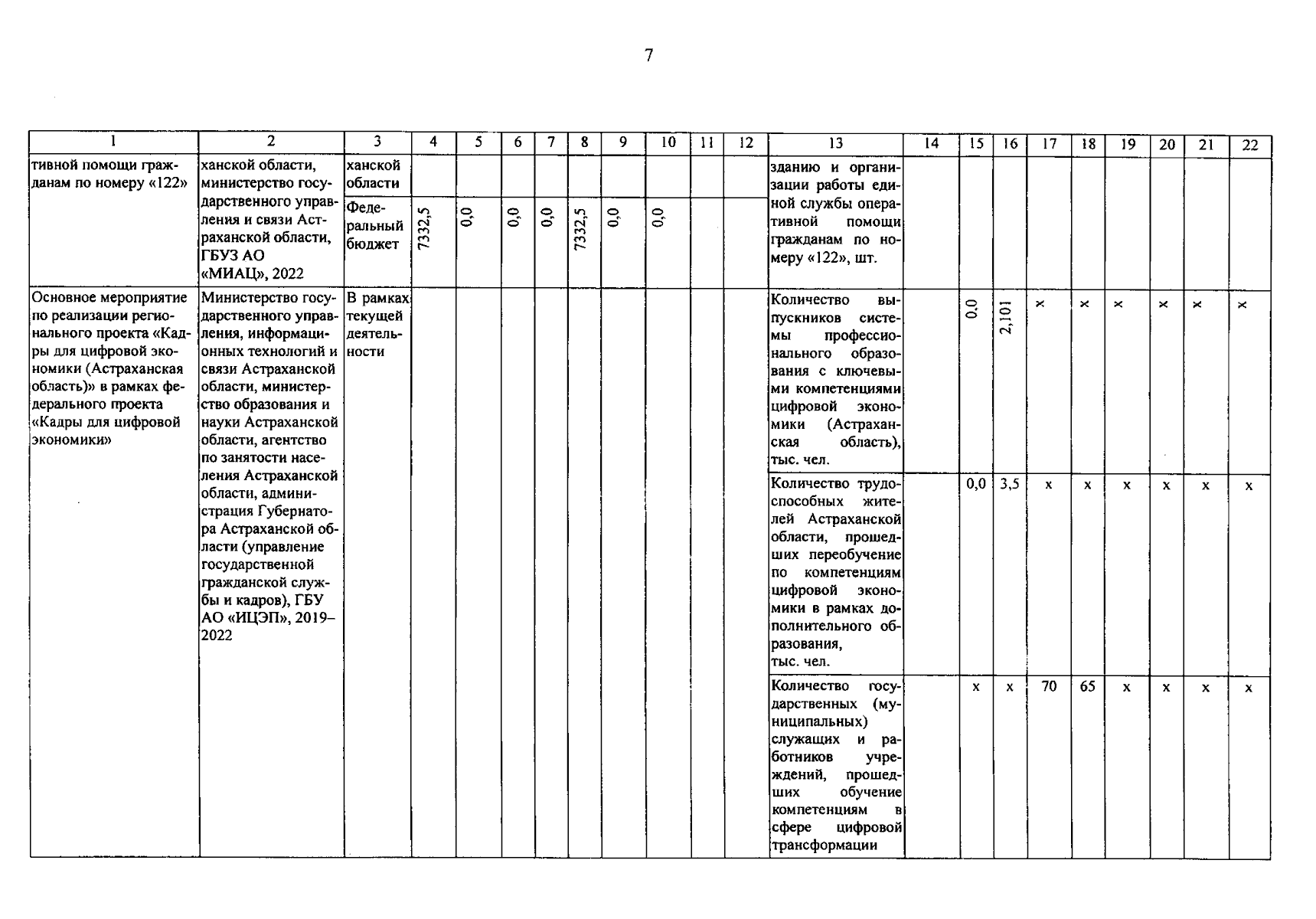 7

| 1 | 2 | 3 | 4 | 5 | 6 | 7 | 8 | 9 | 10 | 11 | 12 | 13 | 14 | 15 | 16 | 17 | 18 | 19 | 20 | 21 | 22 |
|---|---|---|---|---|---|---|---|---|---|---|---|---|---|---|---|---|---|---|---|---|---|
| тивной помощи гражданам по номеру «122» | ханской области, министерство государственного управления и связи Астраханской области, ГБУЗ АО «МИАЦ», 2022 | ханской области | | | | | | | | | | зданию и организации работы единой службы оперативной помощи гражданам по номеру «122», шт. | | | | | | | | | |
| | | Федеральный бюджет | 7332,5 | 0,0 | 0,0 | 0,0 | 7332,5 | 0,0 | 0,0 | | | | | | | | | | | | |
| Основное мероприятие по реализации регионального проекта «Кадры для цифровой экономики (Астраханская область)» в рамках федерального проекта «Кадры для цифровой экономики» | Министерство государственного управления, информационных технологий и связи Астраханской области, министерство образования и науки Астраханской области, агентство по занятости населения Астраханской области, администрация Губернатора Астраханской области (управление государственной гражданской службы и кадров), ГБУ АО «ИЦЭП», 2019–2022 | В рамках текущей деятельности | | | | | | | | | | Количество выпускников системы профессионального образования с ключевыми компетенциями цифровой экономики (Астраханская область), тыс. чел. | | 0,0 | 2,101 | x | x | x | x | x | x |
| | | | | | | | | | | | | Количество трудоспособных жителей Астраханской области, прошедших переобучение по компетенциям цифровой экономики в рамках дополнительного образования, тыс. чел. | | 0,0 | 3,5 | x | x | x | x | x | x |
| | | | | | | | | | | | | Количество государственных (муниципальных) служащих и работников учреждений, прошедших обучение компетенциям в сфере цифровой трансформации | | x | x | 70 | 65 | x | x | x | x |